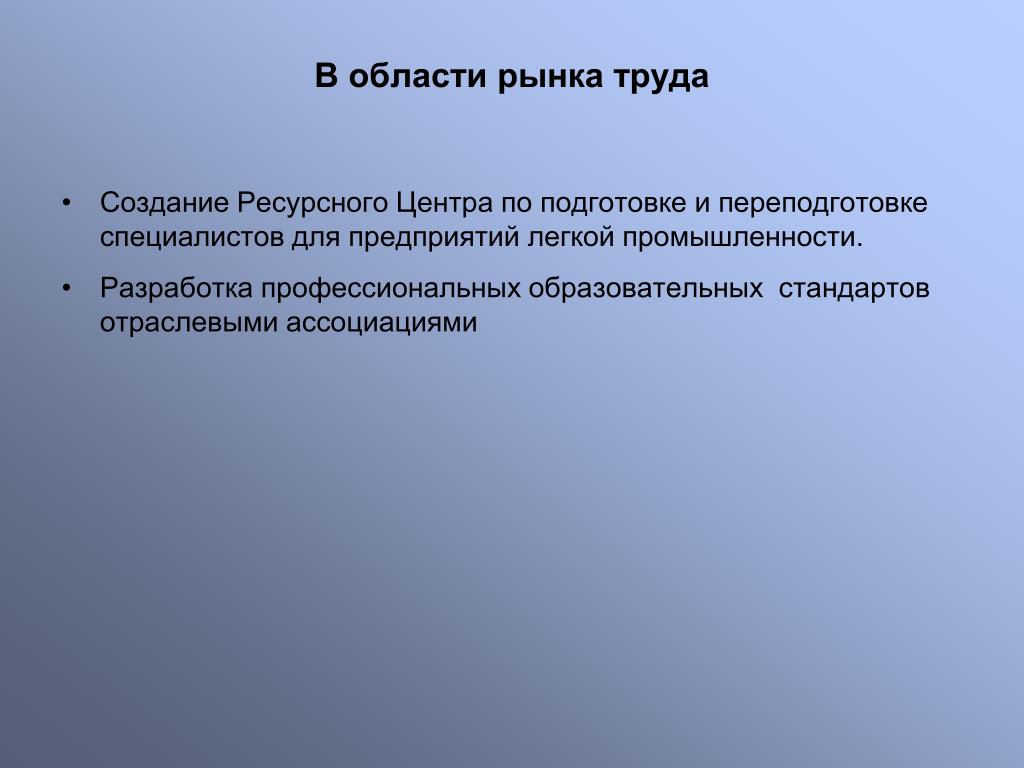 В области рынка труда

• Создание Ресурсного Центра по подготовке и переподготовке специалистов для предприятий легкой промышленности.

• Разработка профессиональных образовательных стандартов отраслевыми ассоциациями